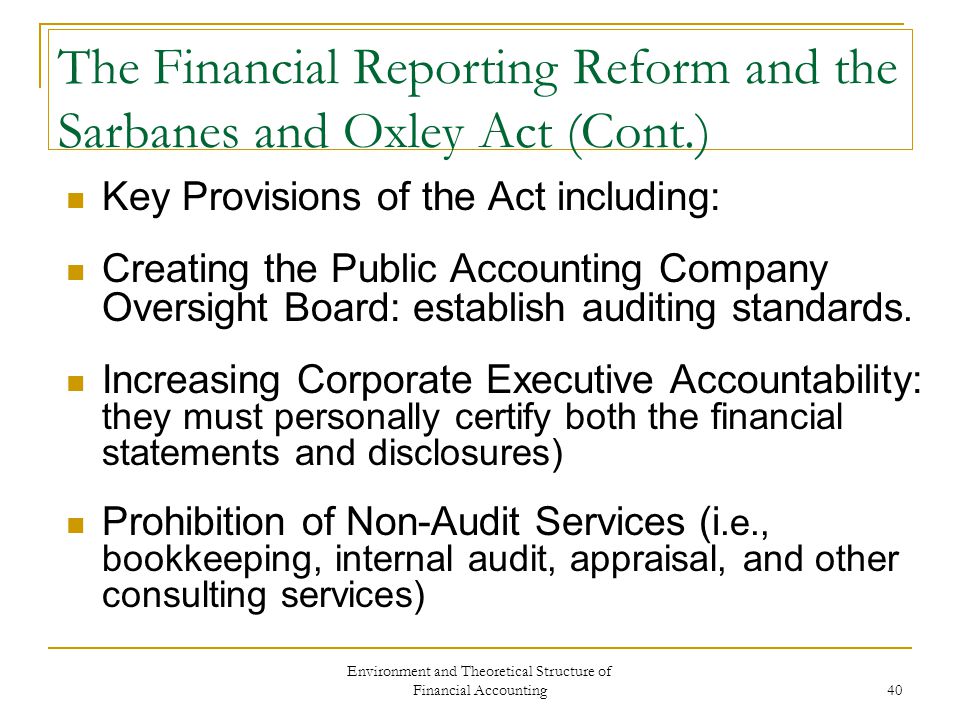 The Financial Reporting Reform and the Sarbanes and Oxley Act (Cont.)

Key Provisions of the Act including:

Creating the Public Accounting Company Oversight Board: establish auditing standards.

Increasing Corporate Executive Accountability: they must personally certify both the financial statements and disclosures)

Prohibition of Non-Audit Services (i.e., bookkeeping, internal audit, appraisal, and other consulting services)

Environment and Theoretical Structure of Financial Accounting

40